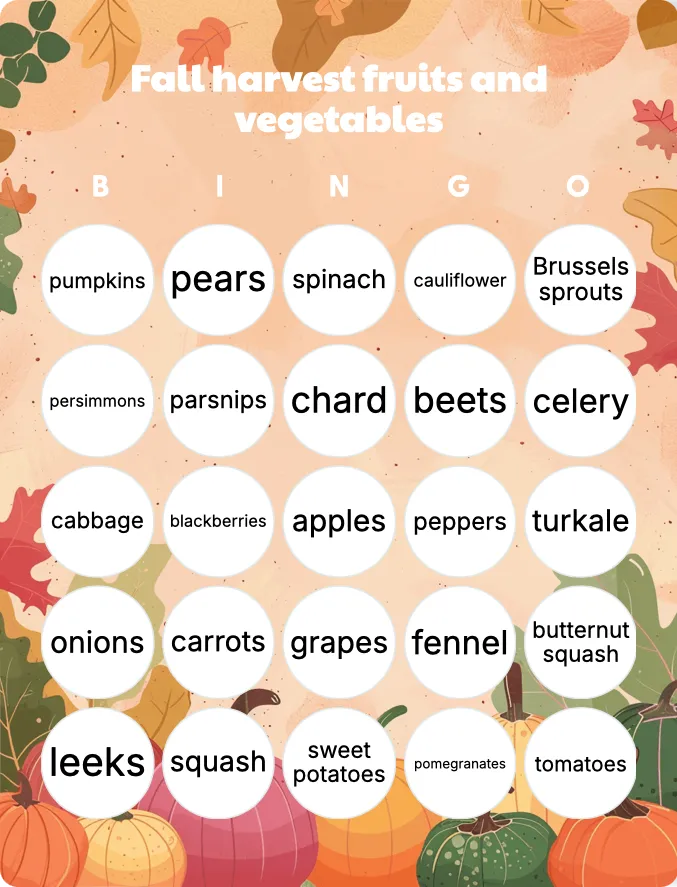 Fall harvest fruits and vegetables

| B | I | N | G | O |
|---|---|---|---|---|
| pumpkins | pears | spinach | cauliflower | Brussels sprouts |
| persimmons | parsnips | chard | beets | celery |
| cabbage | blackberries | apples | peppers | turkale |
| onions | carrots | grapes | fennel | butternut squash |
| leeks | squash | sweet potatoes | pomegranates | tomatoes |